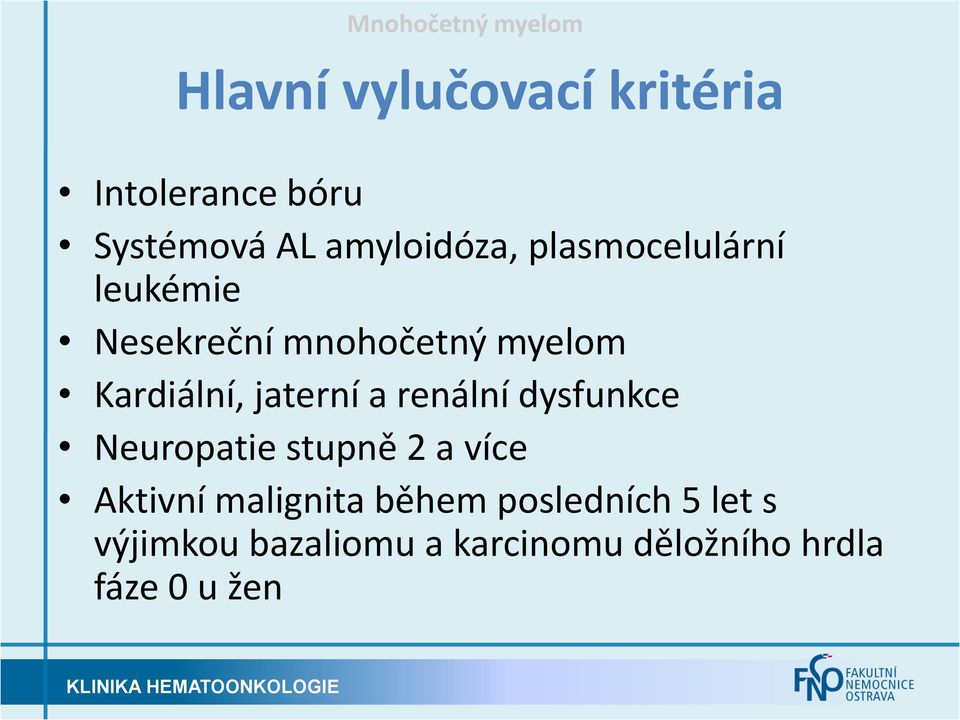 Mnohočetný myelom

Hlavní vylučovací kritéria

• Intolerance bóru
• Systémová AL amyloidóza, plasmocelulární leukémie
• Nesekreční mnohočetný myelom
• Kardiální, jaterní a renální dysfunkce
• Neuropatie stupně 2 a více
• Aktivní malignita během posledních 5 let s výjimkou bazaliomu a karcinomu děložního hrdla fáze 0 u žen

KLINIKA HEMATOONKOLOGIE

FNO FAKULTNÍ NEMOCNICE OSTRAVA